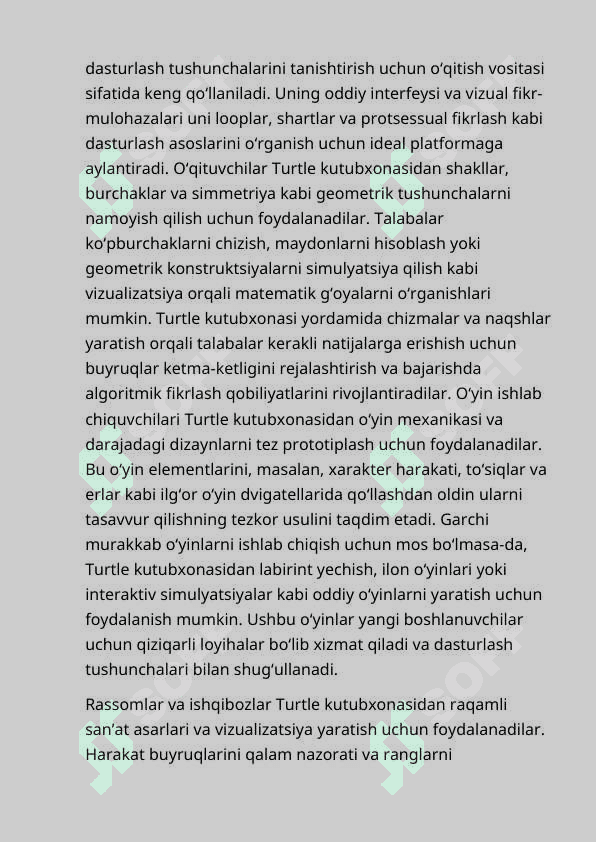 dasturlash tushunchalarini tanishtirish uchun oʻqitish vositasi sifatida keng qoʻllaniladi. Uning oddiy interfeysi va vizual fikr-mulohazalari uni looplar, shartlar va protsessual fikrlash kabi dasturlash asoslarini oʻrganish uchun ideal platformaga aylantiradi. Oʻqituvchilar Turtle kutubxonasidan shakllar, burchaklar va simmetriya kabi geometrik tushunchalarni namoyish qilish uchun foydalanadilar. Talabalar koʻpburchaklarni chizish, maydonlarni hisoblash yoki geometrik konstruktsiyalarni simulyatsiya qilish kabi vizualizatsiya orqali matematik gʻoyalarni oʻrganishlari mumkin. Turtle kutubxonasi yordamida chizmalar va naqshlar yaratish orqali talabalar kerakli natijalarga erishish uchun buyruqlar ketma-ketligini rejalashtirish va bajarishda algoritmik fikrlash qobiliyatlarini rivojlantiradilar. Oʻyin ishlab chiquvchilari Turtle kutubxonasidan oʻyin mexanikasi va darajadagi dizaynlarni tez prototiplash uchun foydalanadilar. Bu oʻyin elementlarini, masalan, xarakter harakati, toʻsiqlar va erlar kabi ilgʻor oʻyin dvigatellarida qoʻllashdan oldin ularni tasavvur qilishning tezkor usulini taqdim etadi. Garchi murakkab oʻyinlarni ishlab chiqish uchun mos boʻlmasa-da, Turtle kutubxonasidan labirint yechish, ilon oʻyinlari yoki interaktiv simulyatsiyalar kabi oddiy oʻyinlarni yaratish uchun foydalanish mumkin. Ushbu oʻyinlar yangi boshlanuvchilar uchun qiziqarli loyihalar boʻlib xizmat qiladi va dasturlash tushunchalari bilan shugʻullanadi.

Rassomlar va ishqibozlar Turtle kutubxonasidan raqamli sanʼat asarlari va vizualizatsiya yaratish uchun foydalanadilar. Harakat buyruqlarini qalam nazorati va ranglarni